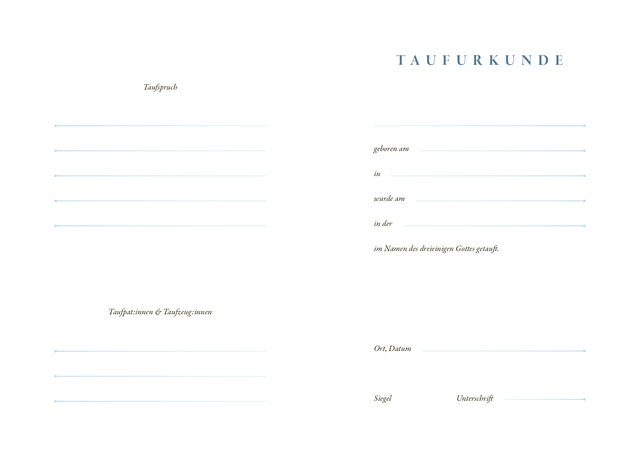 Taufspruch

____

____

____

____

____

Taufpat:innen & Taufzeug:innen

____

____

____

TAUFURKUNDE

____

geboren am ____

in ____

wurde am ____

in der ____

im Namen des dreieinigen Gottes getauft.

Ort, Datum ____

Siegel

Unterschrift ____